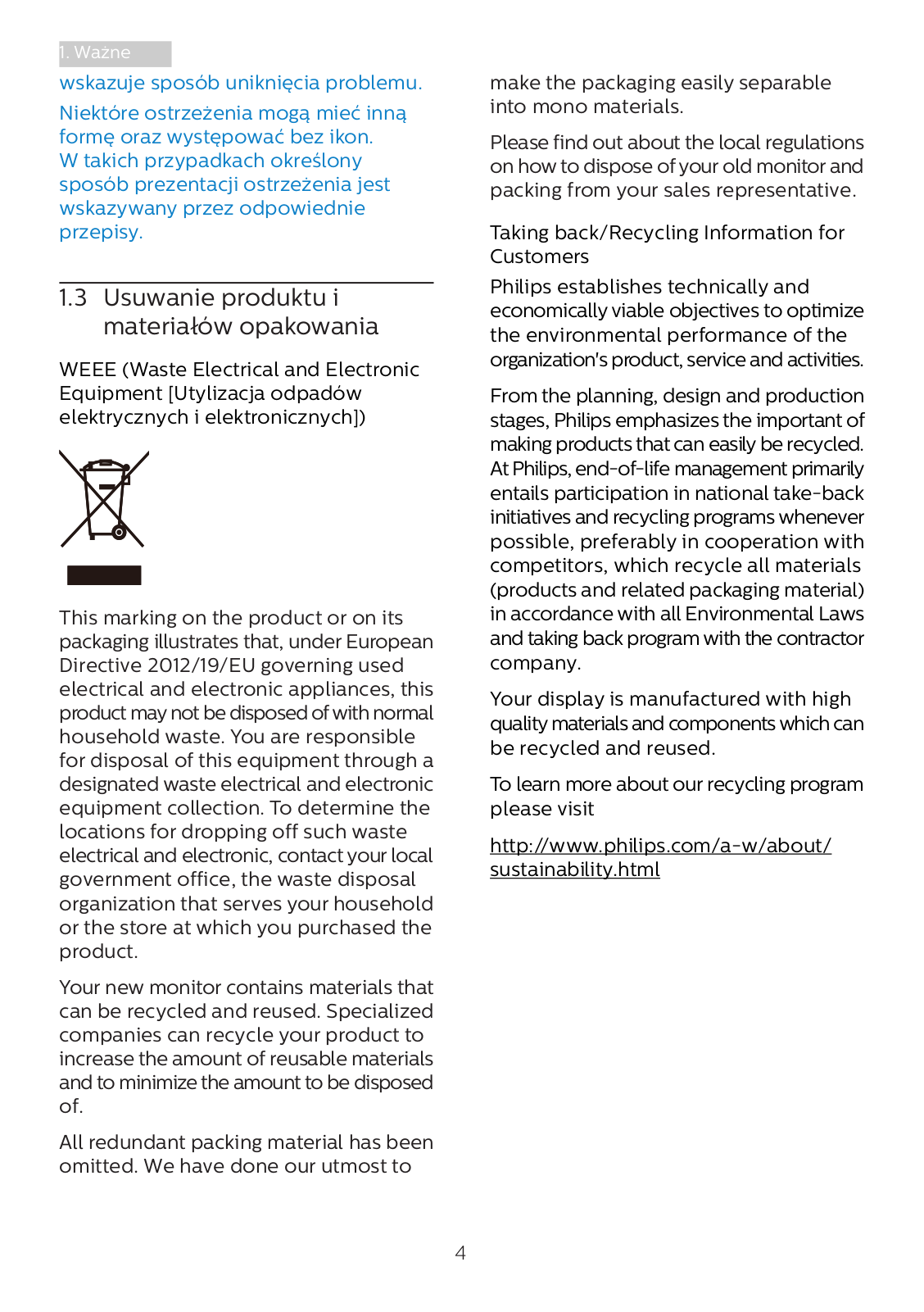 1. Ważne

wskazuje sposób uniknięcia problemu.

Niektóre ostrzeżenia mogą mieć inną formę oraz występować bez ikon. W takich przypadkach określony sposób prezentacji ostrzeżenia jest wskazywany przez odpowiednie przepisy.

1.3 Usuwanie produktu i materiałów opakowania

WEEE (Waste Electrical and Electronic Equipment [Utylizacja odpadów elektrycznych i elektronicznych])

This marking on the product or on its packaging illustrates that, under European Directive 2012/19/EU governing used electrical and electronic appliances, this product may not be disposed of with normal household waste. You are responsible for disposal of this equipment through a designated waste electrical and electronic equipment collection. To determine the locations for dropping off such waste electrical and electronic, contact your local government office, the waste disposal organization that serves your household or the store at which you purchased the product.

Your new monitor contains materials that can be recycled and reused. Specialized companies can recycle your product to increase the amount of reusable materials and to minimize the amount to be disposed of.

All redundant packing material has been omitted. We have done our utmost to make the packaging easily separable into mono materials.

Please find out about the local regulations on how to dispose of your old monitor and packing from your sales representative.

Taking back/Recycling Information for Customers

Philips establishes technically and economically viable objectives to optimize the environmental performance of the organization's product, service and activities.

From the planning, design and production stages, Philips emphasizes the important of making products that can easily be recycled. At Philips, end-of-life management primarily entails participation in national take-back initiatives and recycling programs whenever possible, preferably in cooperation with competitors, which recycle all materials (products and related packaging material) in accordance with all Environmental Laws and taking back program with the contractor company.

Your display is manufactured with high quality materials and components which can be recycled and reused.

To learn more about our recycling program please visit

http://www.philips.com/a-w/about/sustainability.html

4